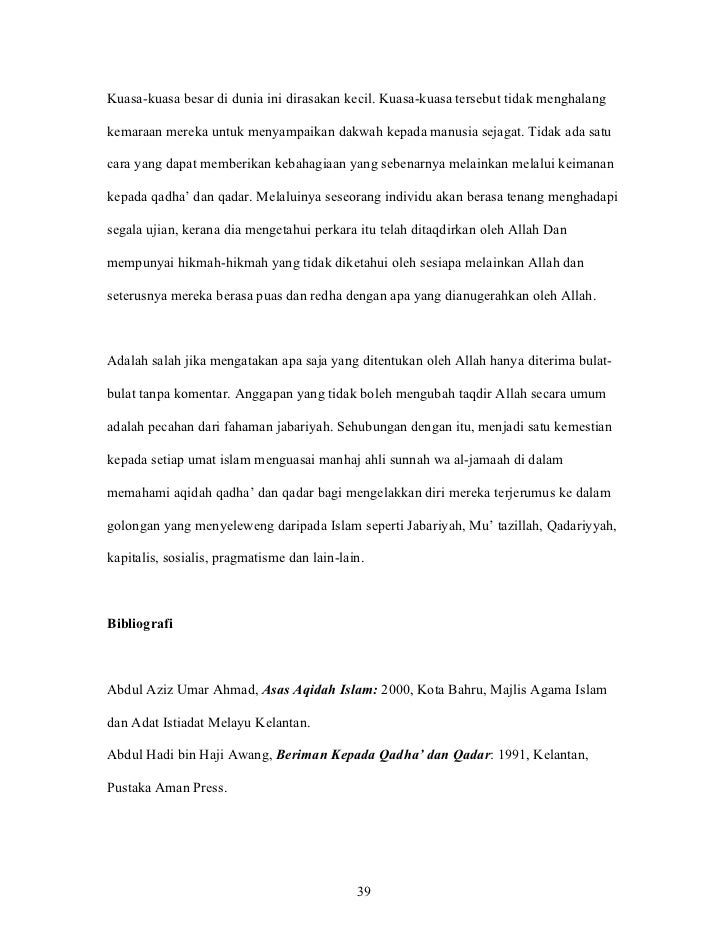 Kuasa-kuasa besar di dunia ini dirasakan kecil. Kuasa-kuasa tersebut tidak menghalang kemaraan mereka untuk menyampaikan dakwah kepada manusia sejagat. Tidak ada satu cara yang dapat memberikan kebahagiaan yang sebenarnya melainkan melalui keimanan kepada qadha' dan qadar. Melaluinya seseorang individu akan berasa tenang menghadapi segala ujian, kerana dia mengetahui perkara itu telah ditaqdirkan oleh Allah Dan mempunyai hikmah-hikmah yang tidak diketahui oleh sesiapa melainkan Allah dan seterusnya mereka berasa puas dan redha dengan apa yang dianugerahkan oleh Allah.

Adalah salah jika mengatakan apa saja yang ditentukan oleh Allah hanya diterima bulat-bulat tanpa komentar. Anggapan yang tidak boleh mengubah taqdir Allah secara umum adalah pecahan dari fahaman jabariyah. Sehubungan dengan itu, menjadi satu kemestian kepada setiap umat islam menguasai manhaj ahli sunnah wa al-jamaah di dalam memahami aqidah qadha' dan qadar bagi mengelakkan diri mereka terjerumus ke dalam golongan yang menyeleweng daripada Islam seperti Jabariyah, Mu' tazillah, Qadariyyah, kapitalis, sosialis, pragmatisme dan lain-lain.

Bibliografi

Abdul Aziz Umar Ahmad, Asas Aqidah Islam: 2000, Kota Bahru, Majlis Agama Islam dan Adat Istiadat Melayu Kelantan.
Abdul Hadi bin Haji Awang, Beriman Kepada Qadha' dan Qadar: 1991, Kelantan, Pustaka Aman Press.

39